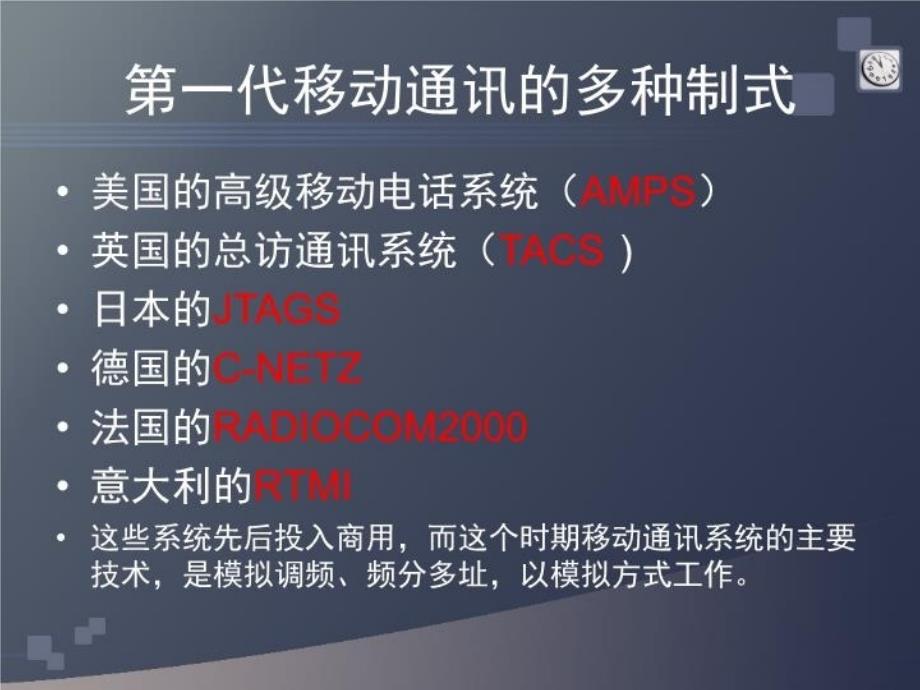 第一代移动通讯的多种制式

• 美国的高级移动电话系统（AMPS）
• 英国的总访通讯系统（TACS ）
• 日本的JTAGS
• 德国的C-NETZ
• 法国的RADIOCOM2000
• 意大利的RTMI
• 这些系统先后投入商用，而这个时期移动通讯系统的主要技术，是模拟调频、频分多址，以模拟方式工作。